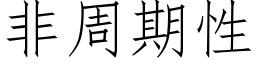 非周期性